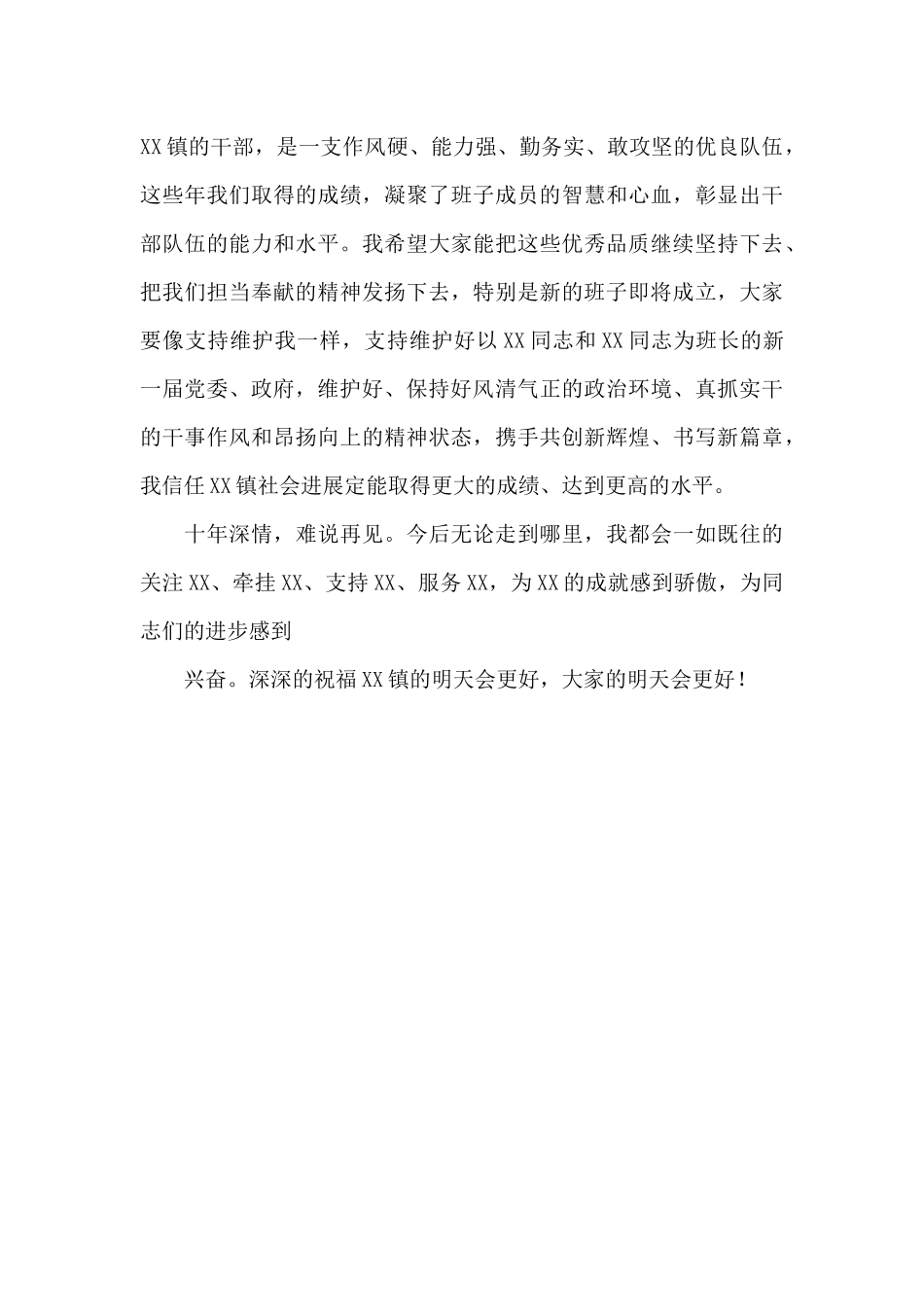 XX镇的干部，是一支作风硬、能力强、勤务实、敢攻坚的优良队伍，这些年我们取得的成绩，凝聚了班子成员的智慧和心血，彰显出干部队伍的能力和水平。我希望大家能把这些优秀品质继续坚持下去、把我们担当奉献的精神发扬下去，特别是新的班子即将成立，大家要像支持维护我一样，支持维护好以XX同志和XX同志为班长的新一届党委、政府，维护好、保持好风清气正的政治环境、真抓实干的干事作风和昂扬向上的精神状态，携手共创新辉煌、书写新篇章，我信任XX镇社会进展定能取得更大的成绩、达到更高的水平。

十年深情，难说再见。今后无论走到哪里，我都会一如既往的关注XX、牵挂XX、支持XX、服务XX，为XX的成就感到骄傲，为同志们的进步感到

兴奋。深深的祝福XX镇的明天会更好，大家的明天会更好！